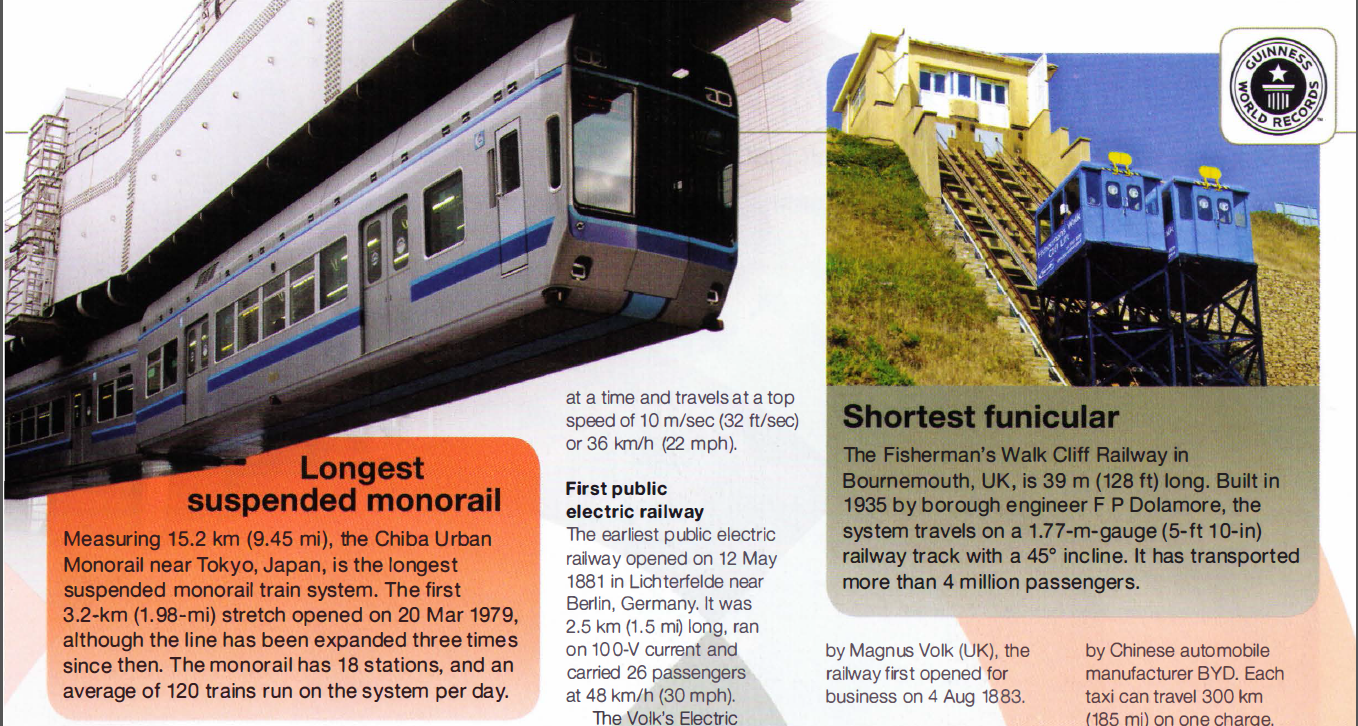 Longest suspended monorail

Measuring 15.2 km (9.45 mi), the Chiba Urban Monorail near Tokyo, Japan, is the longest suspended monorail train system. The first 3.2-km (1.98-mi) stretch opened on 20 Mar 1979, although the line has been expanded three times since then. The monorail has 18 stations, and an average of 120 trains run on the system per day.

at a time and travels at a top speed of 10 m/sec (32 ft/sec) or 36 km/h (22 mph).

First public electric railway

The earliest public electric railway opened on 12 May 1881 in Lichterfelde near Berlin, Germany. It was 2.5 km (1.5 mi) long, ran on 100-V current and carried 26 passengers at 48 km/h (30 mph).

The Volk's Electric

GUINNESS WORLD RECORDS

Shortest funicular

The Fisherman's Walk Cliff Railway in Bournemouth, UK, is 39 m (128 ft) long. Built in 1935 by borough engineer F P Dolamore, the system travels on a 1.77-m-gauge (5-ft 10-in) railway track with a 45° incline. It has transported more than 4 million passengers.

by Magnus Volk (UK), the railway first opened for business on 4 Aug 1883.

by Chinese automobile manufacturer BYD. Each taxi can travel 300 km (185 mi) on one charge.